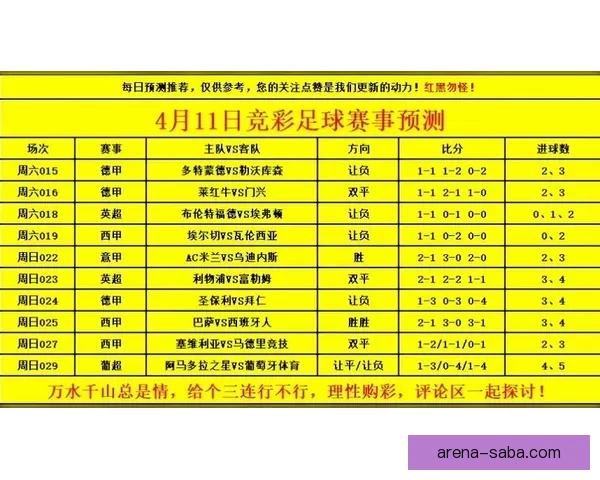 每日预测推荐，仅供参考，您的关注点赞是我们更新的动力！红黑勿怪！

4月11日竞彩足球赛事预测

| 场次 | 赛事 | 主队VS客队 | 方向 | 比分 | 进球数 |
|---|---|---|---|---|---|
| 周六015 | 德甲 | 多特蒙德VS勒沃库森 | 让负 | 1-1 1-2 0-2 | 2、3 |
| 周六016 | 德甲 | 莱红牛VS门兴 | 双平 | 1-1 2-1 1-0 | 2、3 |
| 周六018 | 英超 | 布伦特福德VS埃弗顿 | 让负 | 1-1 0-1 0-0 | 0、1、2 |
| 周六019 | 西甲 | 埃尔切VS瓦伦西亚 | 让负 | 1-1 0-2 0-0 | 0、2 |
| 周日022 | 意甲 | AC米兰VS乌迪内斯 | 胜 | 2-1 3-0 2-0 | 2、3 |
| 周日023 | 英超 | 利物浦VS富勒姆 | 双平 | 2-1 2-2 1-1 | 3、4 |
| 周日024 | 德甲 | 圣保利VS拜仁 | 让负 | 1-3 0-3 0-4 | 3、4 |
| 周日025 | 西甲 | 巴萨VS西班牙人 | 胜胜 | 2-1 3-0 3-1 | 3、4 |
| 周日027 | 西甲 | 塞维利亚VS马德里竞技 | 双平 | 1-2/1-1/0-1 | 2、3 |
| 周日029 | 葡超 | 阿马多拉之星VS葡萄牙体育 | 让平/让负 | 1-3/0-4/1-4 | 4、5 |

万水千山总是情，给个三连行不行，理性购彩，评论区一起探讨！

arena-saba.com